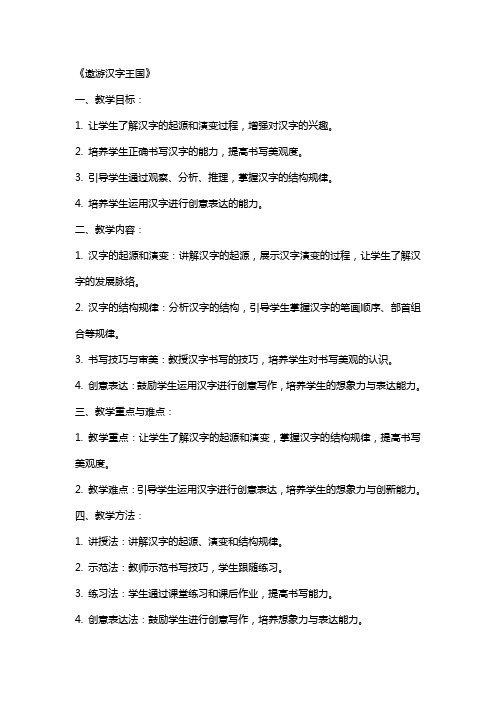 《遨游汉字王国》

一、教学目标：

1. 让学生了解汉字的起源和演变过程，增强对汉字的兴趣。

2. 培养学生正确书写汉字的能力，提高书写美观度。

3. 引导学生通过观察、分析、推理，掌握汉字的结构规律。

4. 培养学生运用汉字进行创意表达的能力。

二、教学内容：

1. 汉字的起源和演变：讲解汉字的起源，展示汉字演变的过程，让学生了解汉字的发展脉络。

2. 汉字的结构规律：分析汉字的结构，引导学生掌握汉字的笔画顺序、部首组合等规律。

3. 书写技巧与审美：教授汉字书写的技巧，培养学生对书写美观的认识。

4. 创意表达：鼓励学生运用汉字进行创意写作，培养学生的想象力与表达能力。

三、教学重点与难点：

1. 教学重点：让学生了解汉字的起源和演变，掌握汉字的结构规律，提高书写美观度。

2. 教学难点：引导学生运用汉字进行创意表达，培养学生的想象力与创新能力。

四、教学方法：

1. 讲授法：讲解汉字的起源、演变和结构规律。

2. 示范法：教师示范书写技巧，学生跟随练习。

3. 练习法：学生通过课堂练习和课后作业，提高书写能力。

4. 创意表达法：鼓励学生进行创意写作，培养想象力与表达能力。